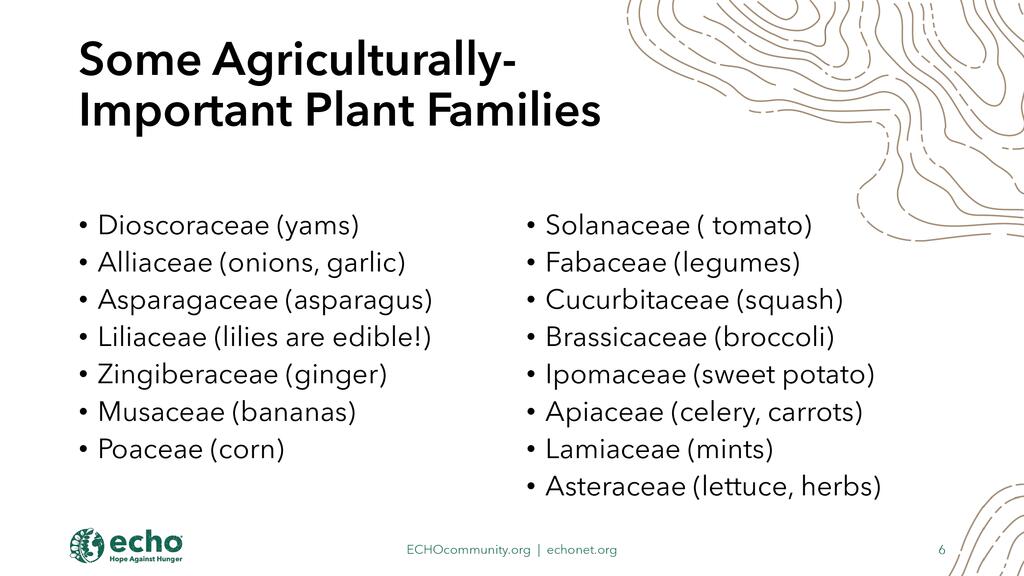 Some Agriculturally-Important Plant Families

• Dioscoraceae (yams)
• Alliaceae (onions, garlic)
• Asparagaceae (asparagus)
• Liliaceae (lilies are edible!)
• Zingiberaceae (ginger)
• Musaceae (bananas)
• Poaceae (corn)

• Solanaceae ( tomato)
• Fabaceae (legumes)
• Cucurbitaceae (squash)
• Brassicaceae (broccoli)
• Ipomaceae (sweet potato)
• Apiaceae (celery, carrots)
• Lamiaceae (mints)
• Asteraceae (lettuce, herbs)

echo
Hope Against Hunger

ECHOcommunity.org | echonet.org

6